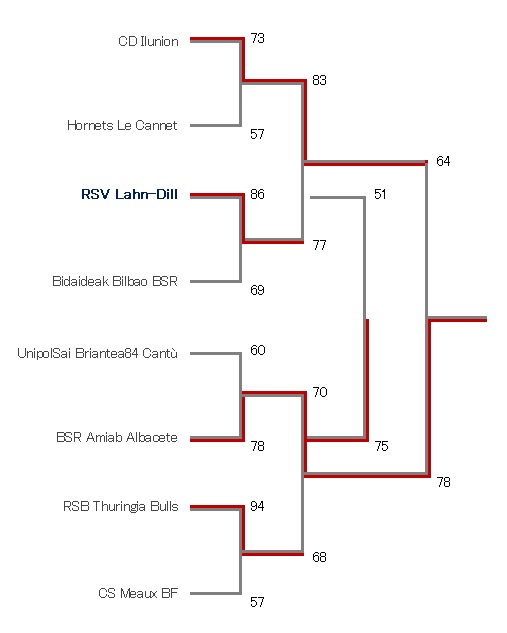 CD Ilunion
73
83
Hornets Le Cannet
57
64
RSV Lahn-Dill
86
51
77
Bidaideak Bilbao BSR
69
UnipolSai Briantea84 Cantù
60
70
BSR Amiab Albacete
78
75
78
RSB Thuringia Bulls
94
68
CS Meaux BF
57